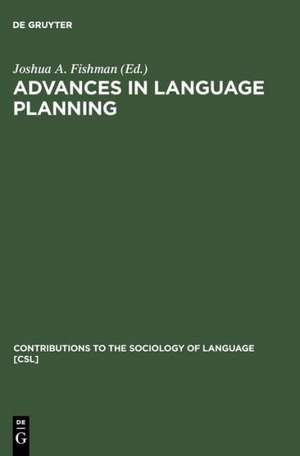 DE GRUYTER

Joshua A. Fishman (Ed.)

ADVANCES IN LANGUAGE PLANNING

CONTRIBUTIONS TO THE SOCIOLOGY OF LANGUAGE [CSL]

DE G